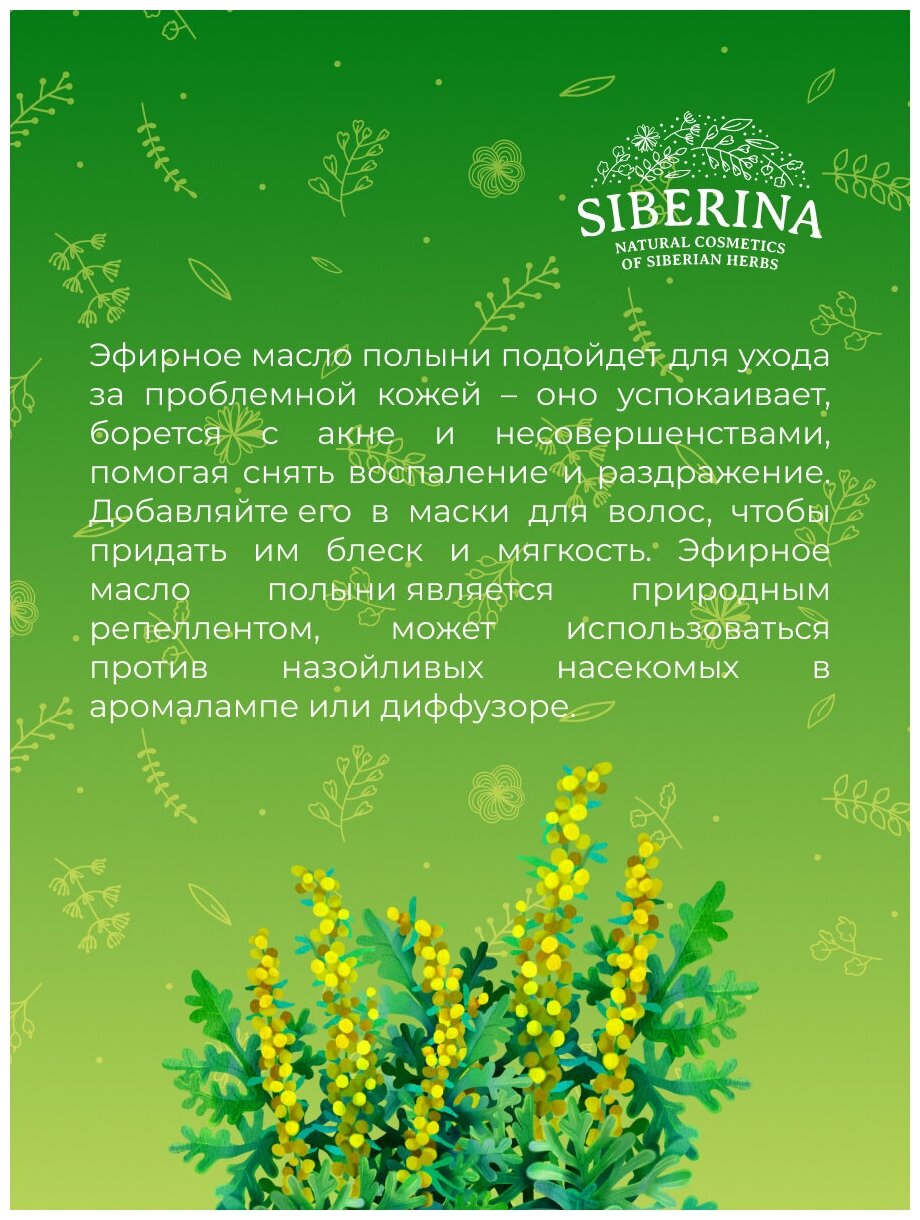 SIBERINA
NATURAL COSMETICS
OF SIBERIAN HERBS

Эфирное масло полыни подойдет для ухода за проблемной кожей – оно успокаивает, борется с акне и несовершенствами, помогая снять воспаление и раздражение. Добавляйте его в маски для волос, чтобы придать им блеск и мягкость. Эфирное масло полыни является природным репеллентом, может использоваться против назойливых насекомых в аромалампе или диффузоре.